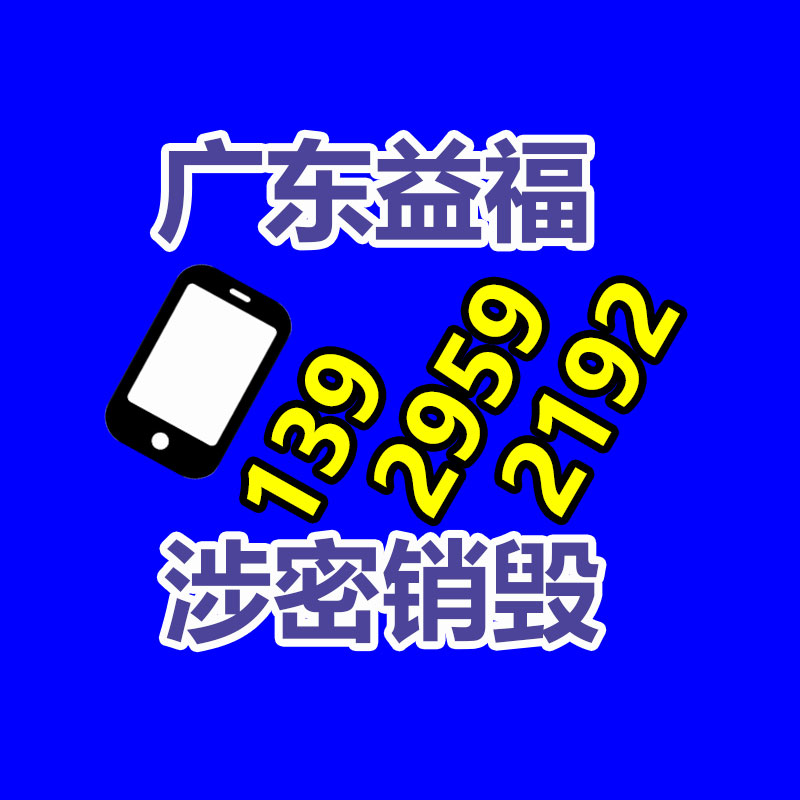 广东益福

139 2959 2192

涉密销毁